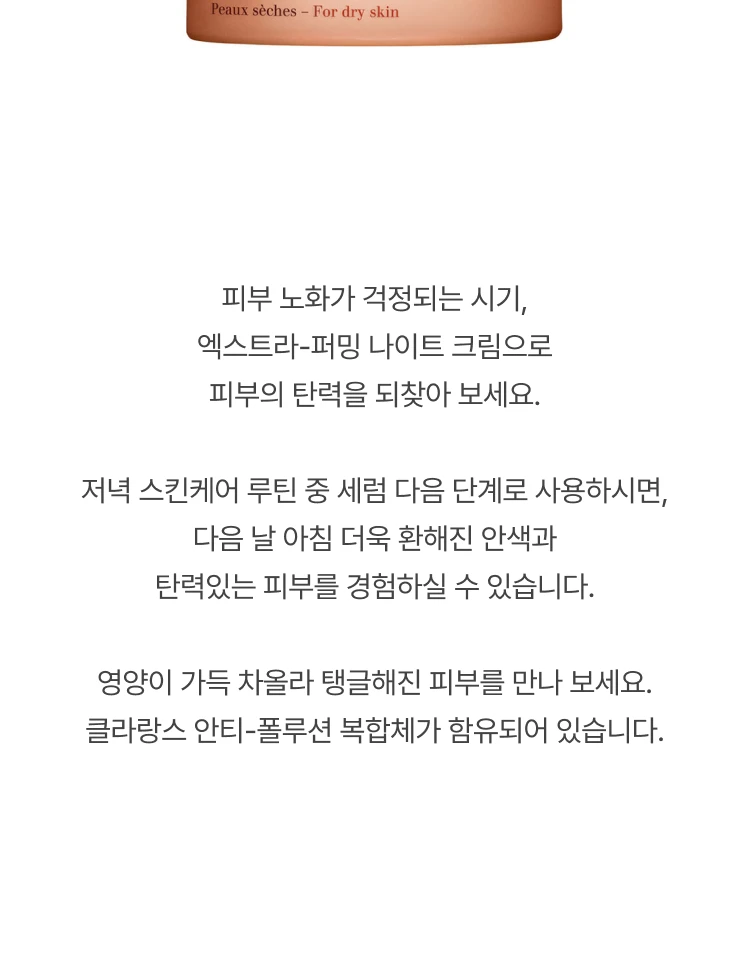 Peaux sèches – For dry skin

피부 노화가 걱정되는 시기,
엑스트라-퍼밍 나이트 크림으로
피부의 탄력을 되찾아 보세요.

저녁 스킨케어 루틴 중 세럼 다음 단계로 사용하시면,
다음 날 아침 더욱 환해진 안색과
탄력있는 피부를 경험하실 수 있습니다.

영양이 가득 차올라 탱글해진 피부를 만나 보세요.
클라랑스 안티-폴루션 복합체가 함유되어 있습니다.